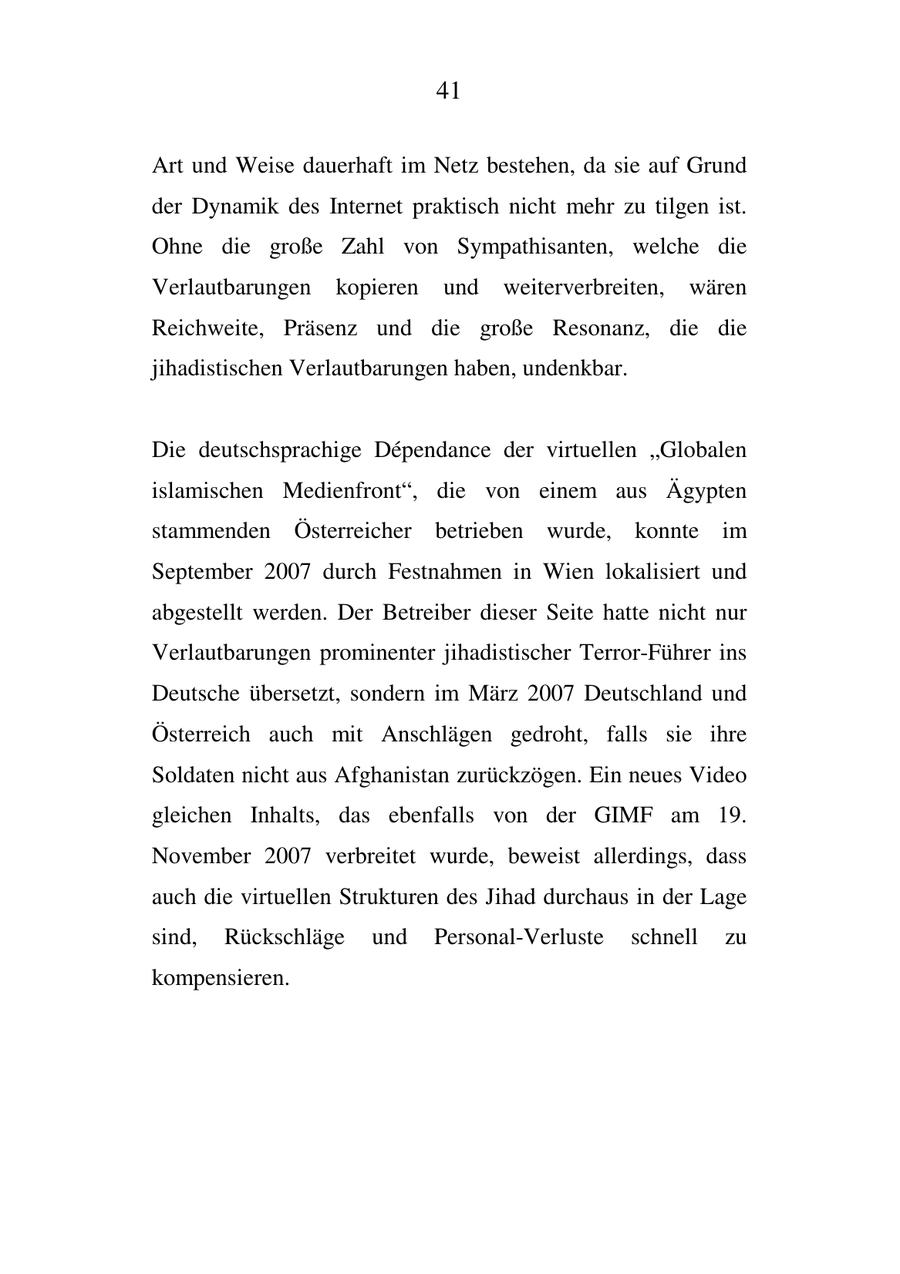 41

Art und Weise dauerhaft im Netz bestehen, da sie auf Grund der Dynamik des Internet praktisch nicht mehr zu tilgen ist. Ohne die große Zahl von Sympathisanten, welche die Verlautbarungen kopieren und weiterverbreiten, wären Reichweite, Präsenz und die große Resonanz, die die jihadistischen Verlautbarungen haben, undenkbar.

Die deutschsprachige Dépendance der virtuellen „Globalen islamischen Medienfront“, die von einem aus Ägypten stammenden Österreicher betrieben wurde, konnte im September 2007 durch Festnahmen in Wien lokalisiert und abgestellt werden. Der Betreiber dieser Seite hatte nicht nur Verlautbarungen prominenter jihadistischer Terror-Führer ins Deutsche übersetzt, sondern im März 2007 Deutschland und Österreich auch mit Anschlägen gedroht, falls sie ihre Soldaten nicht aus Afghanistan zurückzögen. Ein neues Video gleichen Inhalts, das ebenfalls von der GIMF am 19. November 2007 verbreitet wurde, beweist allerdings, dass auch die virtuellen Strukturen des Jihad durchaus in der Lage sind, Rückschläge und Personal-Verluste schnell zu kompensieren.